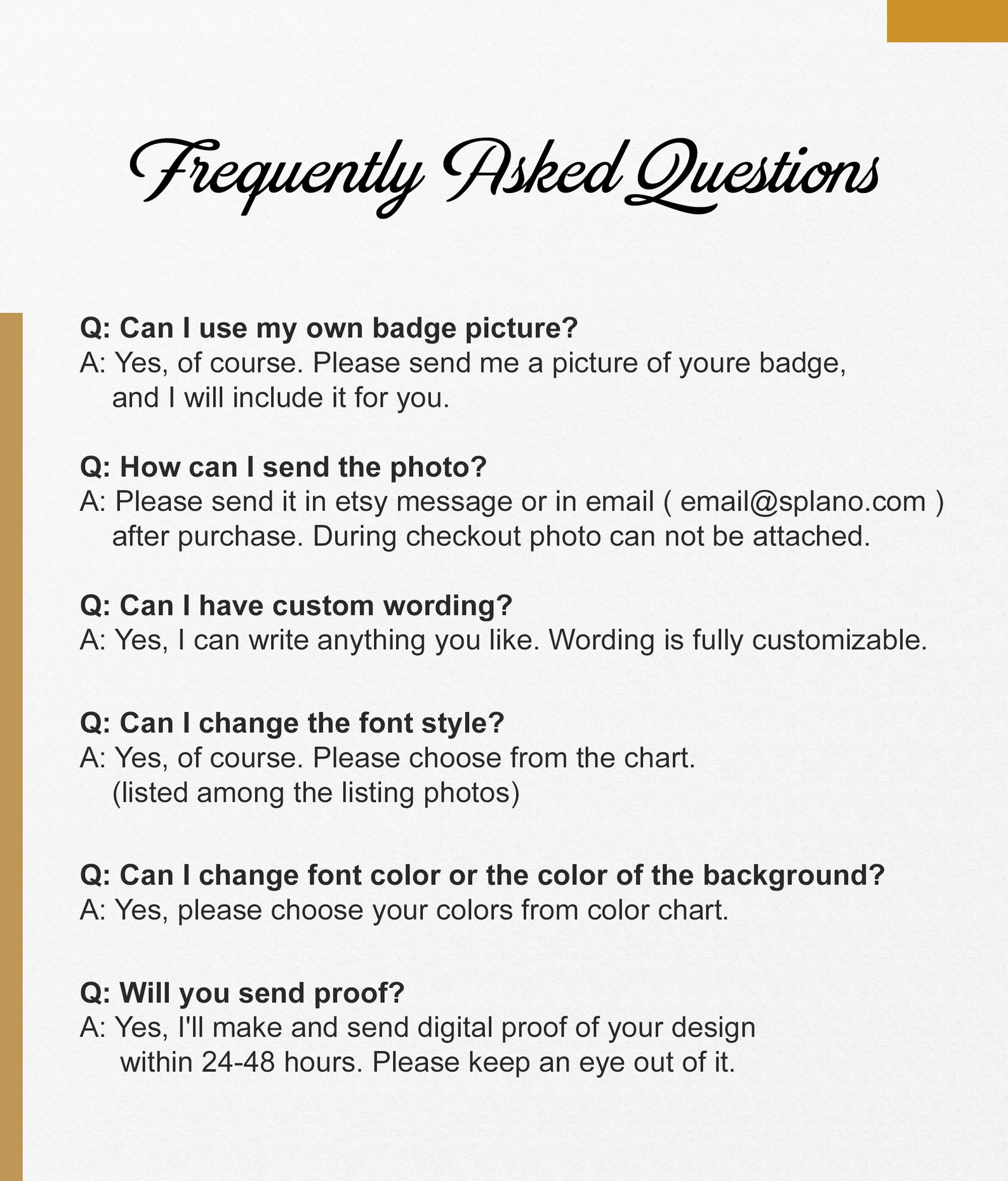 Frequently Asked Questions

Q: Can I use my own badge picture?
A: Yes, of course. Please send me a picture of youre badge, and I will include it for you.

Q: How can I send the photo?
A: Please send it in etsy message or in email ( email@splano.com ) after purchase. During checkout photo can not be attached.

Q: Can I have custom wording?
A: Yes, I can write anything you like. Wording is fully customizable.

Q: Can I change the font style?
A: Yes, of course. Please choose from the chart. (listed among the listing photos)

Q: Can I change font color or the color of the background?
A: Yes, please choose your colors from color chart.

Q: Will you send proof?
A: Yes, I'll make and send digital proof of your design within 24-48 hours. Please keep an eye out of it.